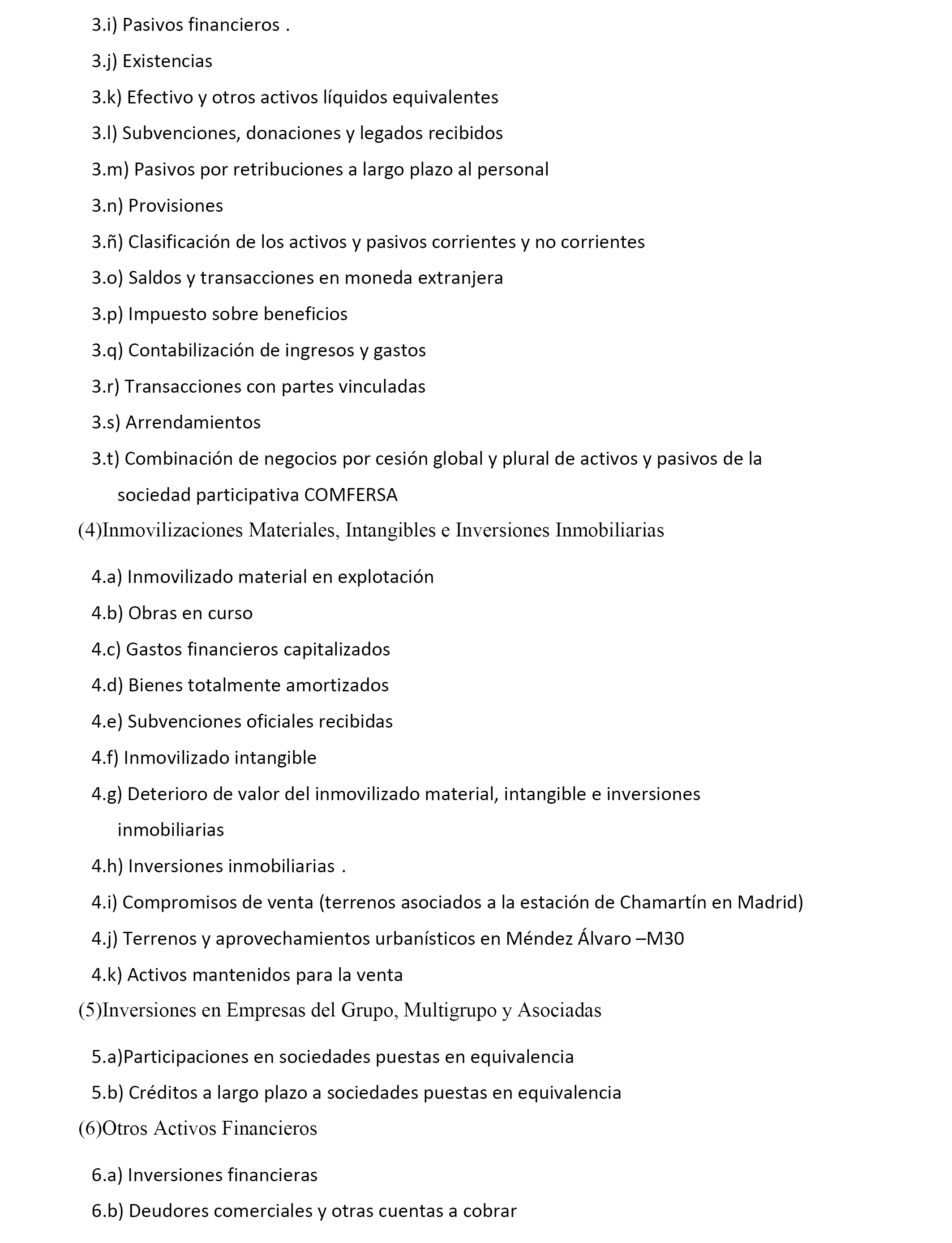 3.i) Pasivos financieros .

3.j) Existencias

3.k) Efectivo y otros activos líquidos equivalentes

3.l) Subvenciones, donaciones y legados recibidos

3.m) Pasivos por retribuciones a largo plazo al personal

3.n) Provisiones

3.ñ) Clasificación de los activos y pasivos corrientes y no corrientes

3.o) Saldos y transacciones en moneda extranjera

3.p) Impuesto sobre beneficios

3.q) Contabilización de ingresos y gastos

3.r) Transacciones con partes vinculadas

3.s) Arrendamientos

3.t) Combinación de negocios por cesión global y plural de activos y pasivos de la sociedad participativa COMFERSA

(4)Inmovilizaciones Materiales, Intangibles e Inversiones Inmobiliarias

4.a) Inmovilizado material en explotación

4.b) Obras en curso

4.c) Gastos financieros capitalizados

4.d) Bienes totalmente amortizados

4.e) Subvenciones oficiales recibidas

4.f) Inmovilizado intangible

4.g) Deterioro de valor del inmovilizado material, intangible e inversiones inmobiliarias

4.h) Inversiones inmobiliarias .

4.i) Compromisos de venta (terrenos asociados a la estación de Chamartín en Madrid)

4.j) Terrenos y aprovechamientos urbanísticos en Méndez Álvaro –M30

4.k) Activos mantenidos para la venta

(5)Inversiones en Empresas del Grupo, Multigrupo y Asociadas

5.a)Participaciones en sociedades puestas en equivalencia

5.b) Créditos a largo plazo a sociedades puestas en equivalencia

(6)Otros Activos Financieros

6.a) Inversiones financieras

6.b) Deudores comerciales y otras cuentas a cobrar